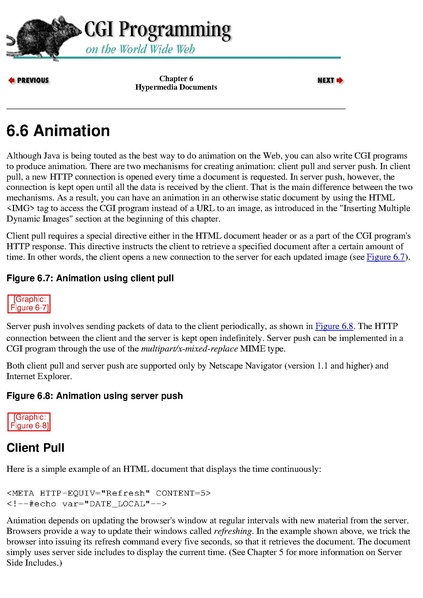 CGI Programming
on the World Wide Web

PREVIOUS

Chapter 6
Hypermedia Documents

NEXT

6.6 Animation

Although Java is being touted as the best way to do animation on the Web, you can also write CGI programs to produce animation. There are two mechanisms for creating animation: client pull and server push. In client pull, a new HTTP connection is opened every time a document is requested. In server push, however, the connection is kept open until all the data is received by the client. That is the main difference between the two mechanisms. As a result, you can have an animation in an otherwise static document by using the HTML <IMG> tag to access the CGI program instead of a URL to an image, as introduced in the "Inserting Multiple Dynamic Images" section at the beginning of this chapter.

Client pull requires a special directive either in the HTML document header or as a part of the CGI program's HTTP response. This directive instructs the client to retrieve a specified document after a certain amount of time. In other words, the client opens a new connection to the server for each updated image (see Figure 6.7).

Figure 6.7: Animation using client pull

[Graphic: Figure 6-7]

Server push involves sending packets of data to the client periodically, as shown in Figure 6.8. The HTTP connection between the client and the server is kept open indefinitely. Server push can be implemented in a CGI program through the use of the multipart/x-mixed-replace MIME type.

Both client pull and server push are supported only by Netscape Navigator (version 1.1 and higher) and Internet Explorer.

Figure 6.8: Animation using server push

[Graphic: Figure 6-8]

Client Pull

Here is a simple example of an HTML document that displays the time continuously:

<META HTTP-EQUIV="Refresh" CONTENT=5>
<!--#echo var="DATE_LOCAL"-->

Animation depends on updating the browser's window at regular intervals with new material from the server. Browsers provide a way to update their windows called refreshing. In the example shown above, we trick the browser into issuing its refresh command every five seconds, so that it retrieves the document. The document simply uses server side includes to display the current time. (See Chapter 5 for more information on Server Side Includes.)